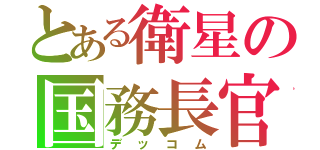 とある衛星の国務長官
デッコム